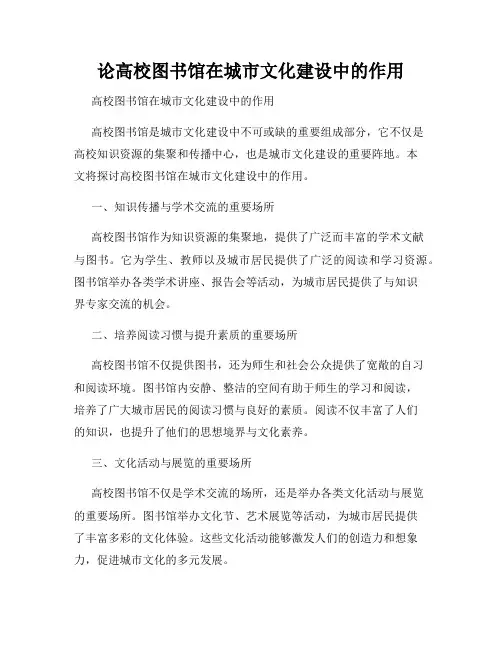 论高校图书馆在城市文化建设中的作用

高校图书馆在城市文化建设中的作用

高校图书馆是城市文化建设中不可或缺的重要组成部分，它不仅是高校知识资源的集聚和传播中心，也是城市文化建设的重要阵地。本文将探讨高校图书馆在城市文化建设中的作用。

一、知识传播与学术交流的重要场所

高校图书馆作为知识资源的集聚地，提供了广泛而丰富的学术文献与图书。它为学生、教师以及城市居民提供了广泛的阅读和学习资源。图书馆举办各类学术讲座、报告会等活动，为城市居民提供了与知识界专家交流的机会。

二、培养阅读习惯与提升素质的重要场所

高校图书馆不仅提供图书，还为师生和社会公众提供了宽敞的自习和阅读环境。图书馆内安静、整洁的空间有助于师生的学习和阅读，培养了广大城市居民的阅读习惯与良好的素质。阅读不仅丰富了人们的知识，也提升了他们的思想境界与文化素养。

三、文化活动与展览的重要场所

高校图书馆不仅是学术交流的场所，还是举办各类文化活动与展览的重要场所。图书馆举办文化节、艺术展览等活动，为城市居民提供了丰富多彩的文化体验。这些文化活动能够激发人们的创造力和想象力，促进城市文化的多元发展。